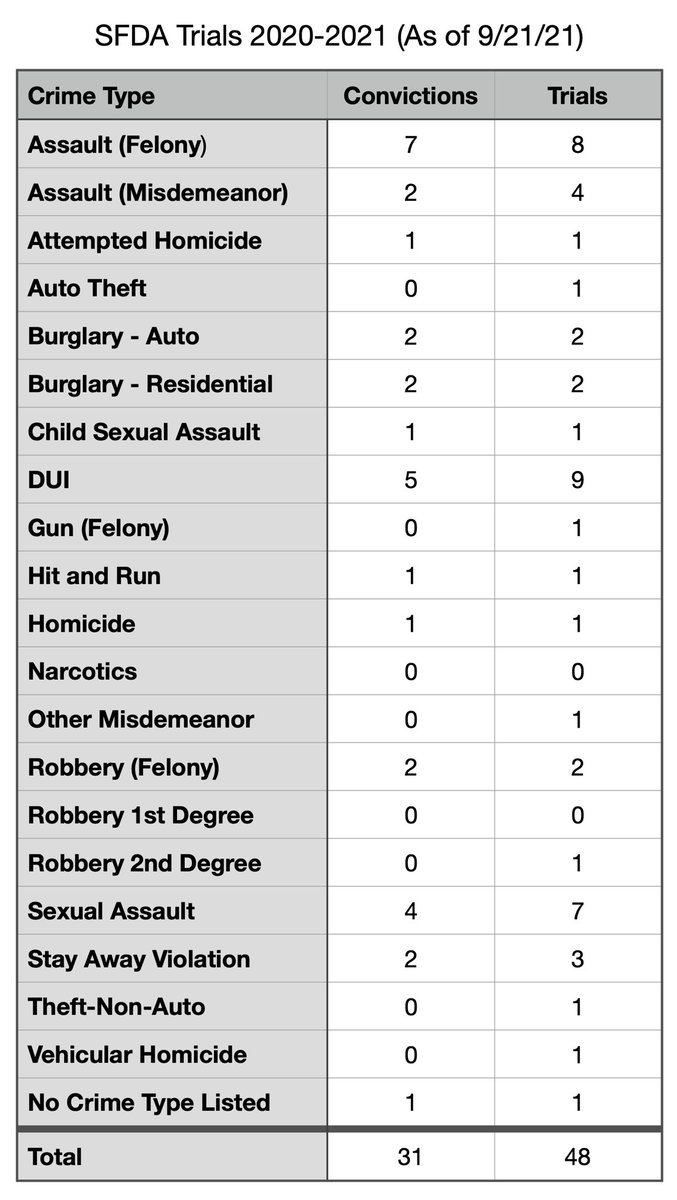 SFDA Trials 2020-2021 (As of 9/21/21)

| Crime Type | Convictions | Trials |
|---|---|---|
| Assault (Felony) | 7 | 8 |
| Assault (Misdemeanor) | 2 | 4 |
| Attempted Homicide | 1 | 1 |
| Auto Theft | 0 | 1 |
| Burglary - Auto | 2 | 2 |
| Burglary - Residential | 2 | 2 |
| Child Sexual Assault | 1 | 1 |
| DUI | 5 | 9 |
| Gun (Felony) | 0 | 1 |
| Hit and Run | 1 | 1 |
| Homicide | 1 | 1 |
| Narcotics | 0 | 0 |
| Other Misdemeanor | 0 | 1 |
| Robbery (Felony) | 2 | 2 |
| Robbery 1st Degree | 0 | 0 |
| Robbery 2nd Degree | 0 | 1 |
| Sexual Assault | 4 | 7 |
| Stay Away Violation | 2 | 3 |
| Theft-Non-Auto | 0 | 1 |
| Vehicular Homicide | 0 | 1 |
| No Crime Type Listed | 1 | 1 |
| Total | 31 | 48 |